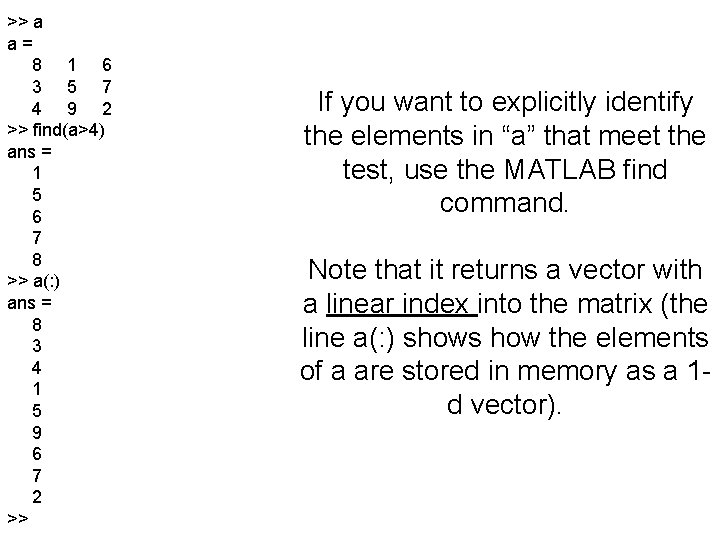 >> a
a =
8 1 6
3 5 7
4 9 2
>> find(a>4)
ans =
1
5
6
7
8
>> a(:)
ans =
8
3
4
1
5
9
6
7
2
>>

If you want to explicitly identify the elements in “a” that meet the test, use the MATLAB find command.

Note that it returns a vector with a linear index into the matrix (the line a(:) shows how the elements of a are stored in memory as a 1-d vector).